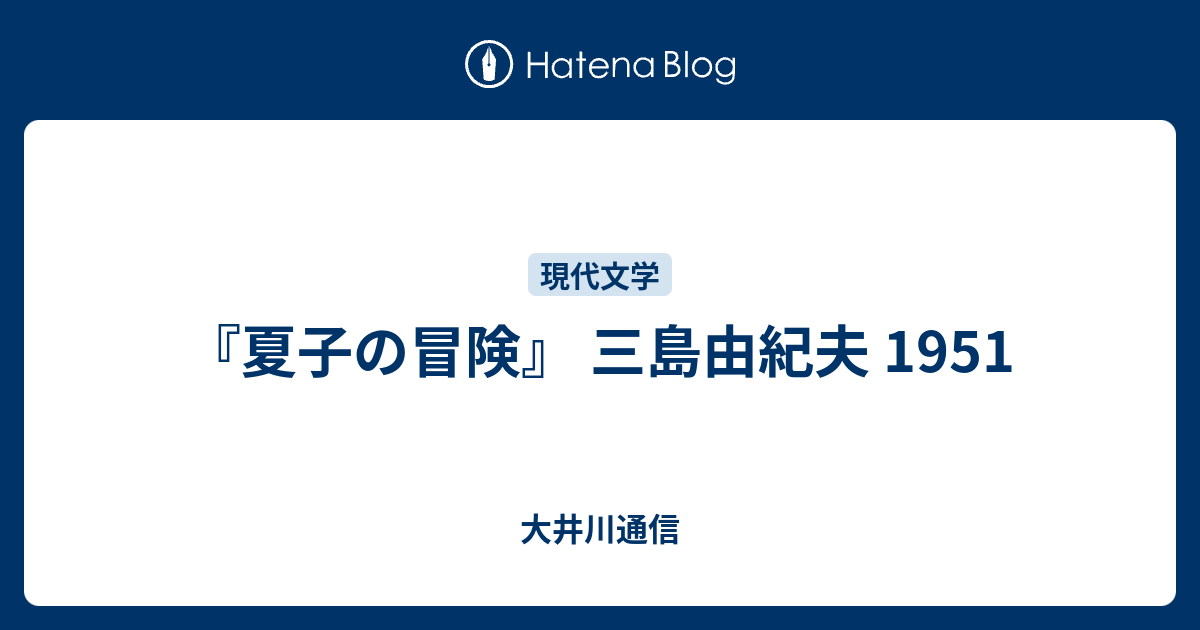 Hatena Blog

現代文学

『夏子の冒険』 三島由紀夫 1951

大井川通信